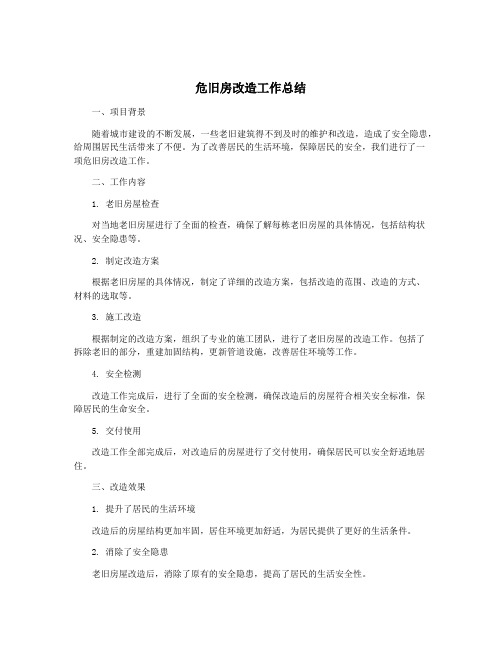 危旧房改造工作总结

一、项目背景

随着城市建设的不断发展，一些老旧建筑得不到及时的维护和改造，造成了安全隐患，给周围居民生活带来了不便。为了改善居民的生活环境，保障居民的安全，我们进行了一项危旧房改造工作。

二、工作内容

1. 老旧房屋检查

对当地老旧房屋进行了全面的检查，确保了解每栋老旧房屋的具体情况，包括结构状况、安全隐患等。

2. 制定改造方案

根据老旧房屋的具体情况，制定了详细的改造方案，包括改造的范围、改造的方式、材料的选取等。

3. 施工改造

根据制定的改造方案，组织了专业的施工团队，进行了老旧房屋的改造工作。包括了拆除老旧的部分，重建加固结构，更新管道设施，改善居住环境等工作。

4. 安全检测

改造工作完成后，进行了全面的安全检测，确保改造后的房屋符合相关安全标准，保障居民的生命安全。

5. 交付使用

改造工作全部完成后，对改造后的房屋进行了交付使用，确保居民可以安全舒适地居住。

三、改造效果

1. 提升了居民的生活环境

改造后的房屋结构更加牢固，居住环境更加舒适，为居民提供了更好的生活条件。

2. 消除了安全隐患

老旧房屋改造后，消除了原有的安全隐患，提高了居民的生活安全性。